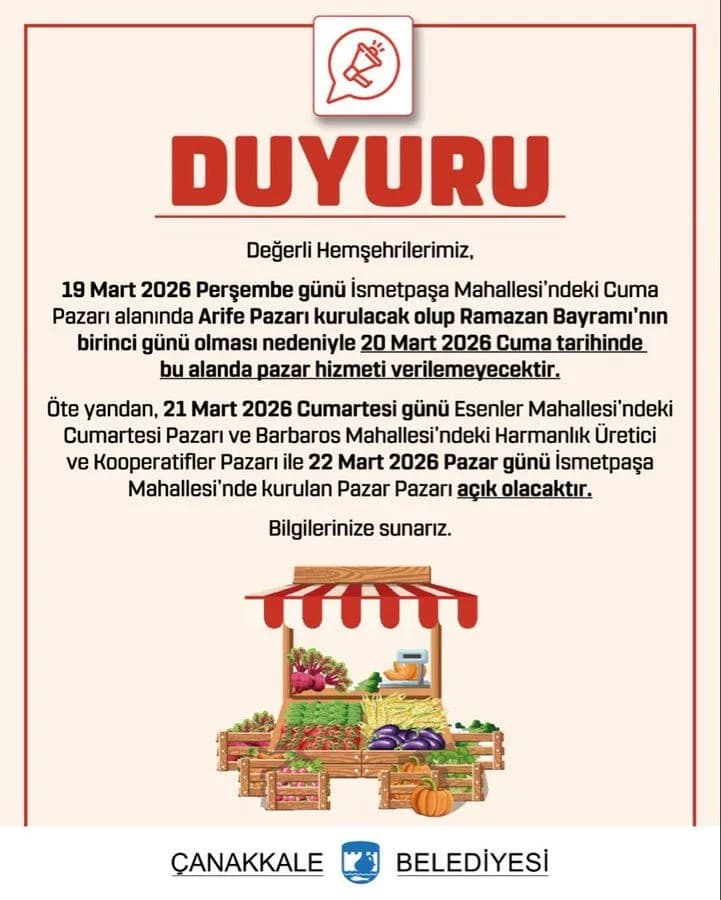 DUYURU

Değerli Hemşehrilerimiz,

19 Mart 2026 Perşembe günü İsmetpaşa Mahallesi'ndeki Cuma Pazarı alanında Arife Pazarı kurulacak olup Ramazan Bayramı'nın birinci günü olması nedeniyle 20 Mart 2026 Cuma tarihinde bu alanda pazar hizmeti verilemeyecektir.

Öte yandan, 21 Mart 2026 Cumartesi günü Esenler Mahallesi'ndeki Cumartesi Pazarı ve Barbaros Mahallesi'ndeki Harmanlık Üretici ve Kooperatifler Pazarı ile 22 Mart 2026 Pazar günü İsmetpaşa Mahallesi'nde kurulan Pazar Pazarı açık olacaktır.

Bilgilerinize sunarız.

ÇANAKKALE BELEDİYESİ